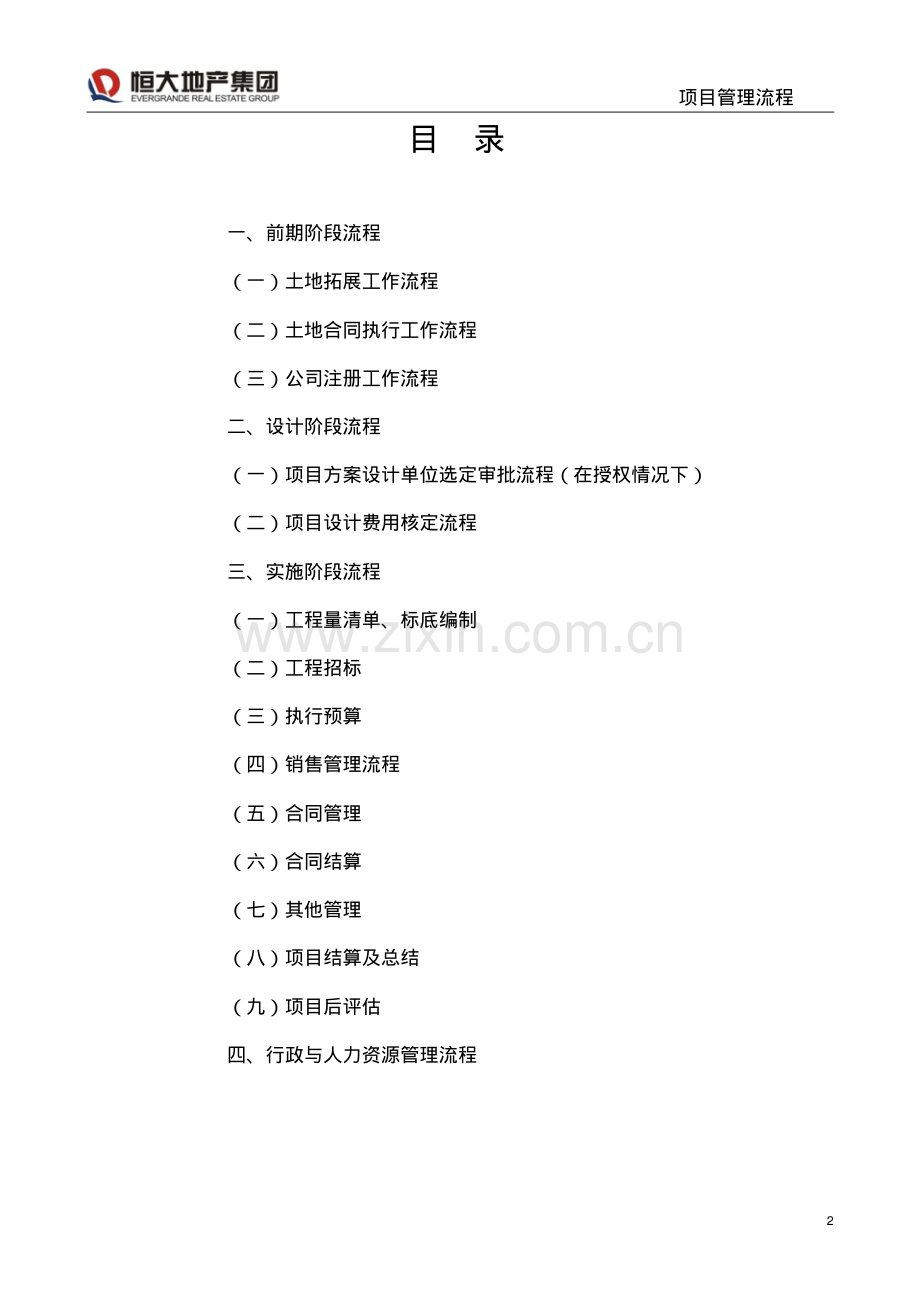 恒大地产集团
EVERGRANDE REAL ESTATE GROUP

项目管理流程

目 录

一、前期阶段流程

（一）土地拓展工作流程

（二）土地合同执行工作流程

（三）公司注册工作流程

二、设计阶段流程

（一）项目方案设计单位选定审批流程（在授权情况下）

（二）项目设计费用核定流程

三、实施阶段流程

（一）工程量清单、标底编制

（二）工程招标

（三）执行预算

（四）销售管理流程

（五）合同管理

（六）合同结算

（七）其他管理

（八）项目结算及总结

（九）项目后评估

四、行政与人力资源管理流程

2

www.zixin.com.cn